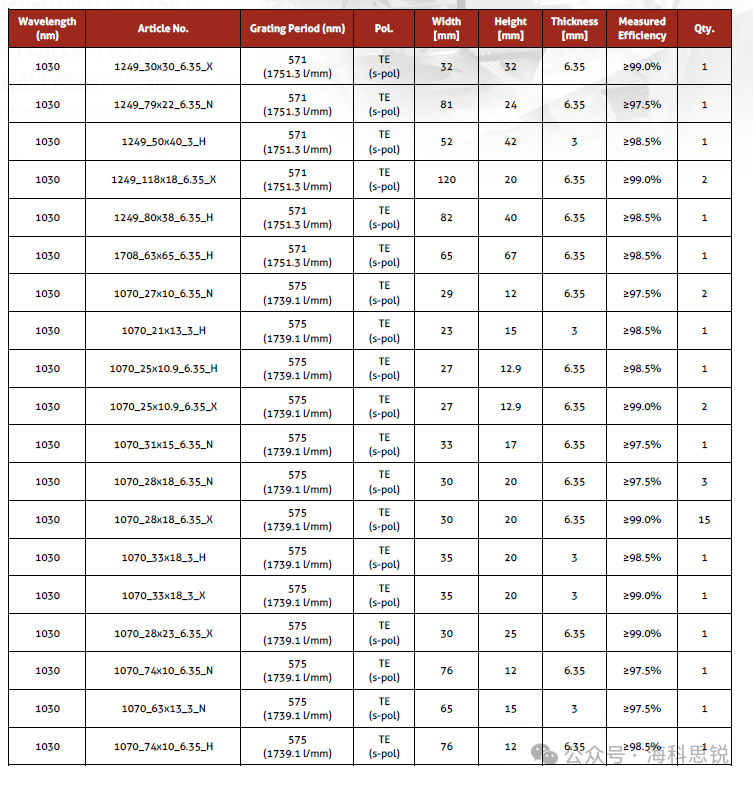 | Wavelength (nm) | Article No. | Grating Period (nm) | Pol. | Width [mm] | Height [mm] | Thickness [mm] | Measured Efficiency | Qty. |
|---|---|---|---|---|---|---|---|---|
| 1030 | 1249_30x30_6.35_X | 571 (1751.3 l/mm) | TE (s-pol) | 32 | 32 | 6.35 | ≥99.0% | 1 |
| 1030 | 1249_79x22_6.35_N | 571 (1751.3 l/mm) | TE (s-pol) | 81 | 24 | 6.35 | ≥97.5% | 1 |
| 1030 | 1249_50x40_3_H | 571 (1751.3 l/mm) | TE (s-pol) | 52 | 42 | 3 | ≥98.5% | 1 |
| 1030 | 1249_118x18_6.35_X | 571 (1751.3 l/mm) | TE (s-pol) | 120 | 20 | 6.35 | ≥99.0% | 2 |
| 1030 | 1249_80x38_6.35_H | 571 (1751.3 l/mm) | TE (s-pol) | 82 | 40 | 6.35 | ≥98.5% | 1 |
| 1030 | 1708_63x65_6.35_H | 571 (1751.3 l/mm) | TE (s-pol) | 65 | 67 | 6.35 | ≥98.5% | 1 |
| 1030 | 1070_27x10_6.35_N | 575 (1739.1 l/mm) | TE (s-pol) | 29 | 12 | 6.35 | ≥97.5% | 2 |
| 1030 | 1070_21x13_3_H | 575 (1739.1 l/mm) | TE (s-pol) | 23 | 15 | 3 | ≥98.5% | 1 |
| 1030 | 1070_25x10.9_6.35_H | 575 (1739.1 l/mm) | TE (s-pol) | 27 | 12.9 | 6.35 | ≥98.5% | 1 |
| 1030 | 1070_25x10.9_6.35_X | 575 (1739.1 l/mm) | TE (s-pol) | 27 | 12.9 | 6.35 | ≥99.0% | 2 |
| 1030 | 1070_31x15_6.35_N | 575 (1739.1 l/mm) | TE (s-pol) | 33 | 17 | 6.35 | ≥97.5% | 1 |
| 1030 | 1070_28x18_6.35_N | 575 (1739.1 l/mm) | TE (s-pol) | 30 | 20 | 6.35 | ≥97.5% | 3 |
| 1030 | 1070_28x18_6.35_X | 575 (1739.1 l/mm) | TE (s-pol) | 30 | 20 | 6.35 | ≥99.0% | 15 |
| 1030 | 1070_33x18_3_H | 575 (1739.1 l/mm) | TE (s-pol) | 35 | 20 | 3 | ≥98.5% | 1 |
| 1030 | 1070_33x18_3_X | 575 (1739.1 l/mm) | TE (s-pol) | 35 | 20 | 3 | ≥99.0% | 1 |
| 1030 | 1070_28x23_6.35_X | 575 (1739.1 l/mm) | TE (s-pol) | 30 | 25 | 6.35 | ≥99.0% | 1 |
| 1030 | 1070_74x10_6.35_N | 575 (1739.1 l/mm) | TE (s-pol) | 76 | 12 | 6.35 | ≥97.5% | 1 |
| 1030 | 1070_63x13_3_N | 575 (1739.1 l/mm) | TE (s-pol) | 65 | 15 | 3 | ≥97.5% | 1 |
| 1030 | 1070_74x10_6.35_H | 575 (1739.1 l/mm) | TE (s-pol) | 76 | 12 | 6.35 | ≥98.5% | 1 |

公众号 · 海科思锐